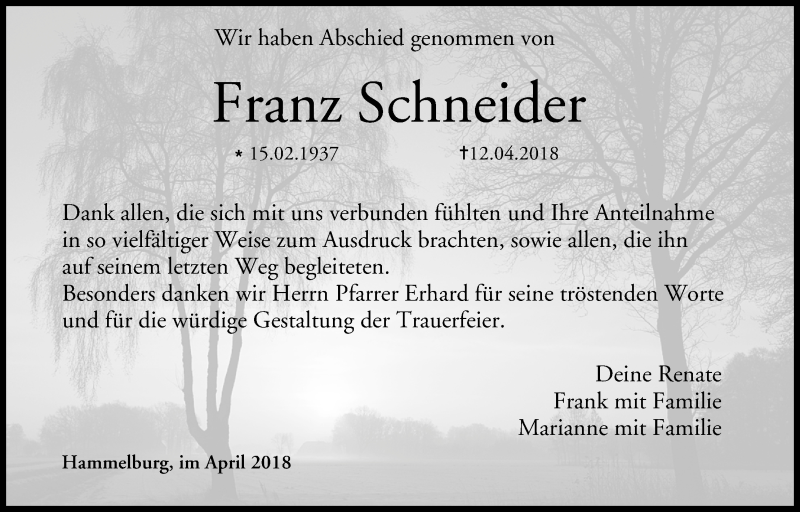 Wir haben Abschied genommen von

Franz Schneider

* 15.02.1937 †12.04.2018

Dank allen, die sich mit uns verbunden fühlten und Ihre Anteilnahme in so vielfältiger Weise zum Ausdruck brachten, sowie allen, die ihn auf seinem letzten Weg begleiteten.
Besonders danken wir Herrn Pfarrer Erhard für seine tröstenden Worte und für die würdige Gestaltung der Trauerfeier.

Deine Renate
Frank mit Familie
Marianne mit Familie

Hammelburg, im April 2018